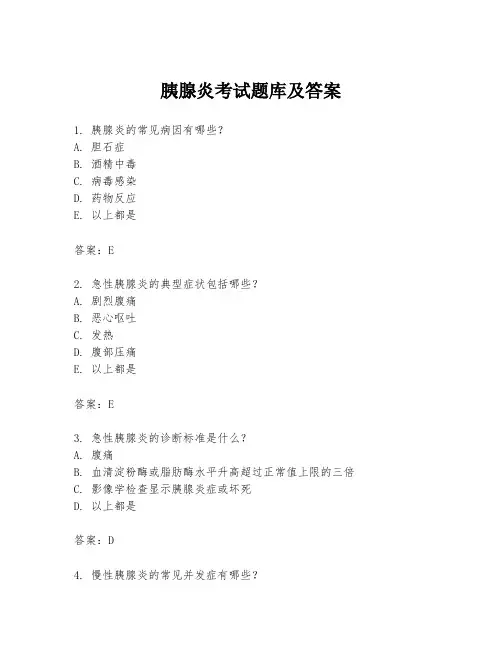 胰腺炎考试题库及答案

1. 胰腺炎的常见病因有哪些?
A. 胆石症
B. 酒精中毒
C. 病毒感染
D. 药物反应
E. 以上都是

答案：E

2. 急性胰腺炎的典型症状包括哪些?
A. 剧烈腹痛
B. 恶心呕吐
C. 发热
D. 腹部压痛
E. 以上都是

答案：E

3. 急性胰腺炎的诊断标准是什么?
A. 腹痛
B. 血清淀粉酶或脂肪酶水平升高超过正常值上限的三倍
C. 影像学检查显示胰腺炎症或坏死
D. 以上都是

答案：D

4. 慢性胰腺炎的常见并发症有哪些?